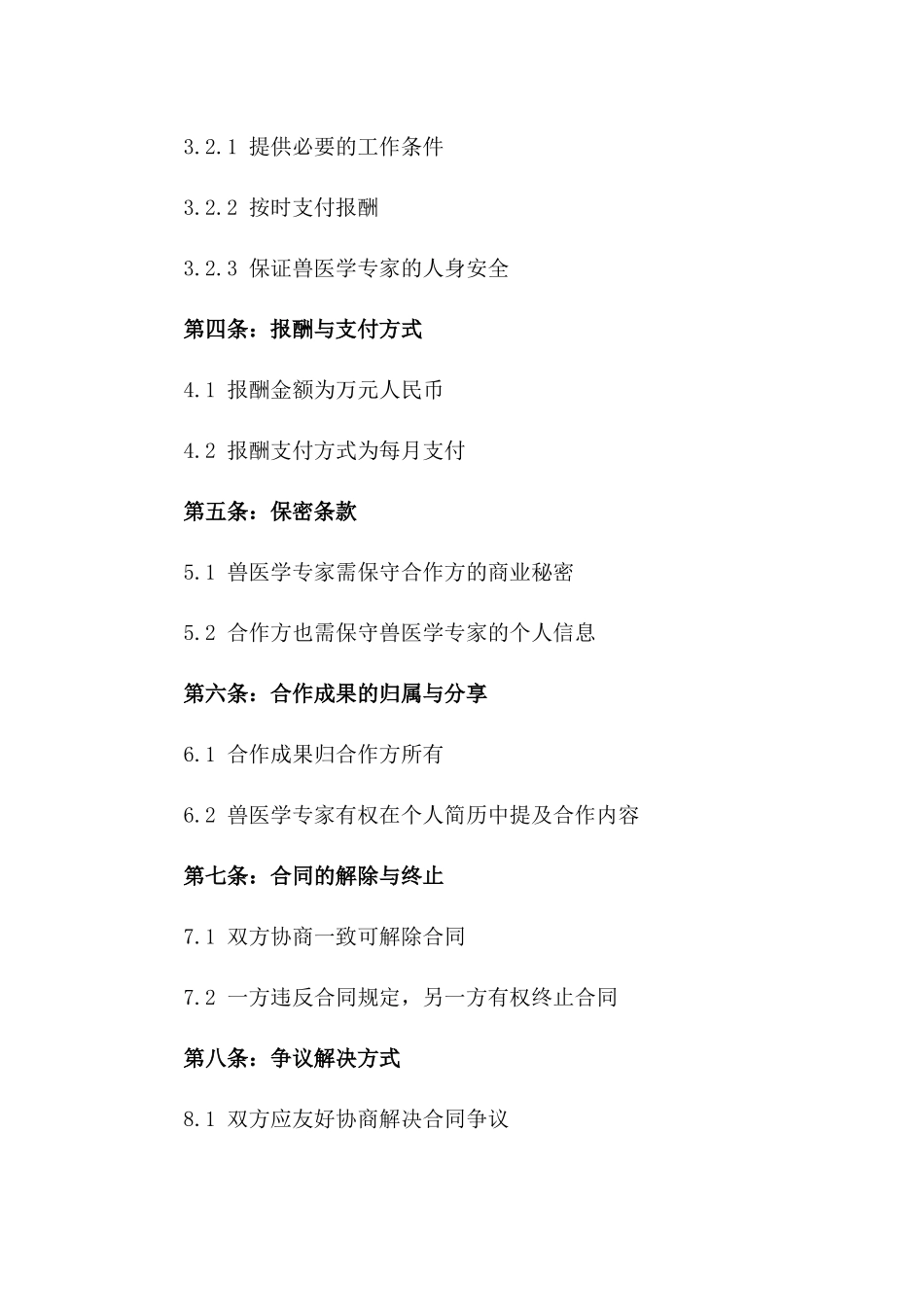 3.2.1 提供必要的工作条件

3.2.2 按时支付报酬

3.2.3 保证兽医学专家的人身安全

第四条：报酬与支付方式

4.1 报酬金额为万元人民币

4.2 报酬支付方式为每月支付

第五条：保密条款

5.1 兽医学专家需保守合作方的商业秘密

5.2 合作方也需保守兽医学专家的个人信息

第六条：合作成果的归属与分享

6.1 合作成果归合作方所有

6.2 兽医学专家有权在个人简历中提及合作内容

第七条：合同的解除与终止

7.1 双方协商一致可解除合同

7.2 一方违反合同规定，另一方有权终止合同

第八条：争议解决方式

8.1 双方应友好协商解决合同争议